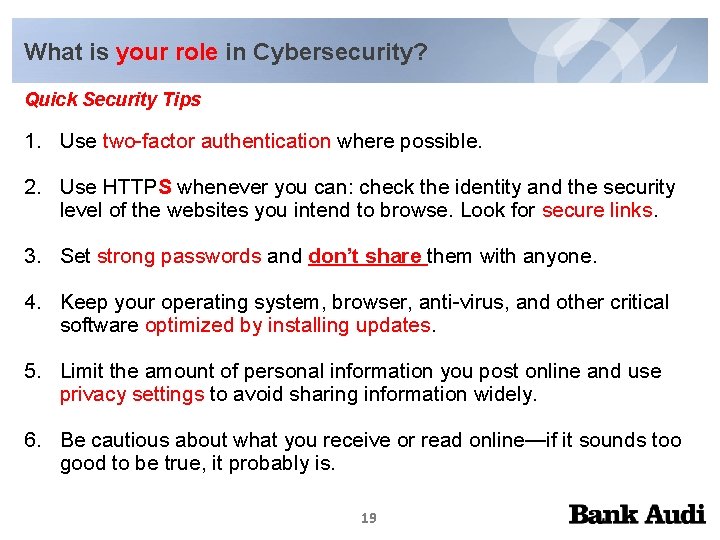 What is your role in Cybersecurity?

Quick Security Tips

1. Use two-factor authentication where possible.

2. Use HTTPS whenever you can: check the identity and the security level of the websites you intend to browse. Look for secure links.

3. Set strong passwords and don't share them with anyone.

4. Keep your operating system, browser, anti-virus, and other critical software optimized by installing updates.

5. Limit the amount of personal information you post online and use privacy settings to avoid sharing information widely.

6. Be cautious about what you receive or read online—if it sounds too good to be true, it probably is.

19

Bank Audi